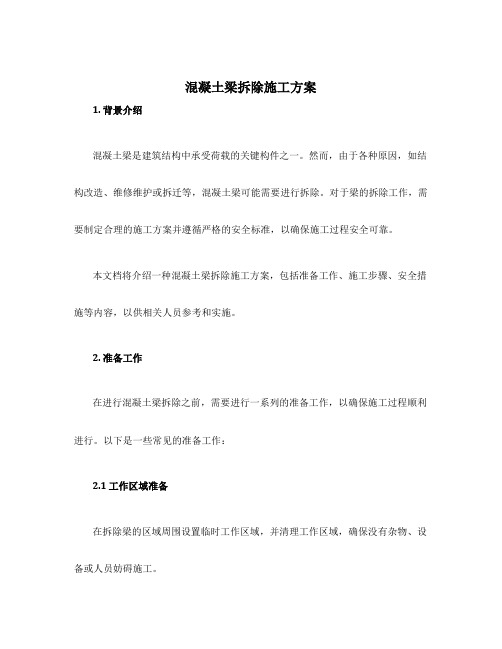 混凝土梁拆除施工方案

1. 背景介绍

混凝土梁是建筑结构中承受荷载的关键构件之一。然而，由于各种原因，如结构改造、维修维护或拆迁等，混凝土梁可能需要进行拆除。对于梁的拆除工作，需要制定合理的施工方案并遵循严格的安全标准，以确保施工过程安全可靠。

本文档将介绍一种混凝土梁拆除施工方案，包括准备工作、施工步骤、安全措施等内容，以供相关人员参考和实施。

2. 准备工作

在进行混凝土梁拆除之前，需要进行一系列的准备工作，以确保施工过程顺利进行。以下是一些常见的准备工作：

2.1 工作区域准备

在拆除梁的区域周围设置临时工作区域，并清理工作区域，确保没有杂物、设备或人员妨碍施工。